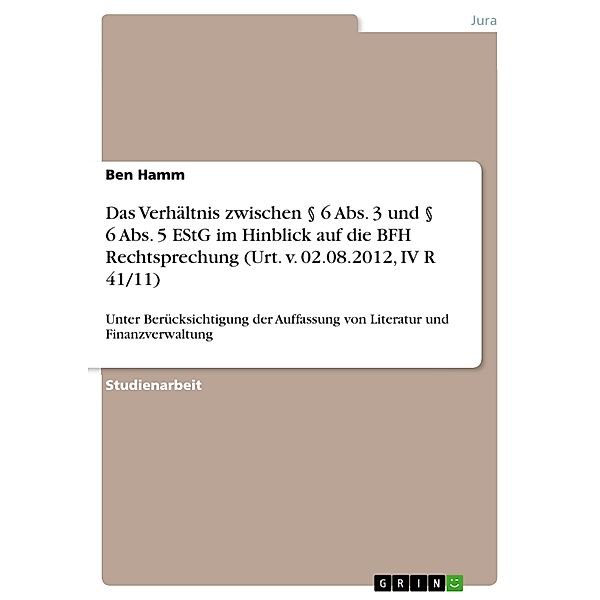 Jura

Ben Hamm

Das Verhältnis zwischen § 6 Abs. 3 und § 6 Abs. 5 EStG im Hinblick auf die BFH Rechtsprechung (Urt. v. 02.08.2012, IV R 41/11)

Unter Berücksichtigung der Auffassung von Literatur und Finanzverwaltung

Studienarbeit

GRIN